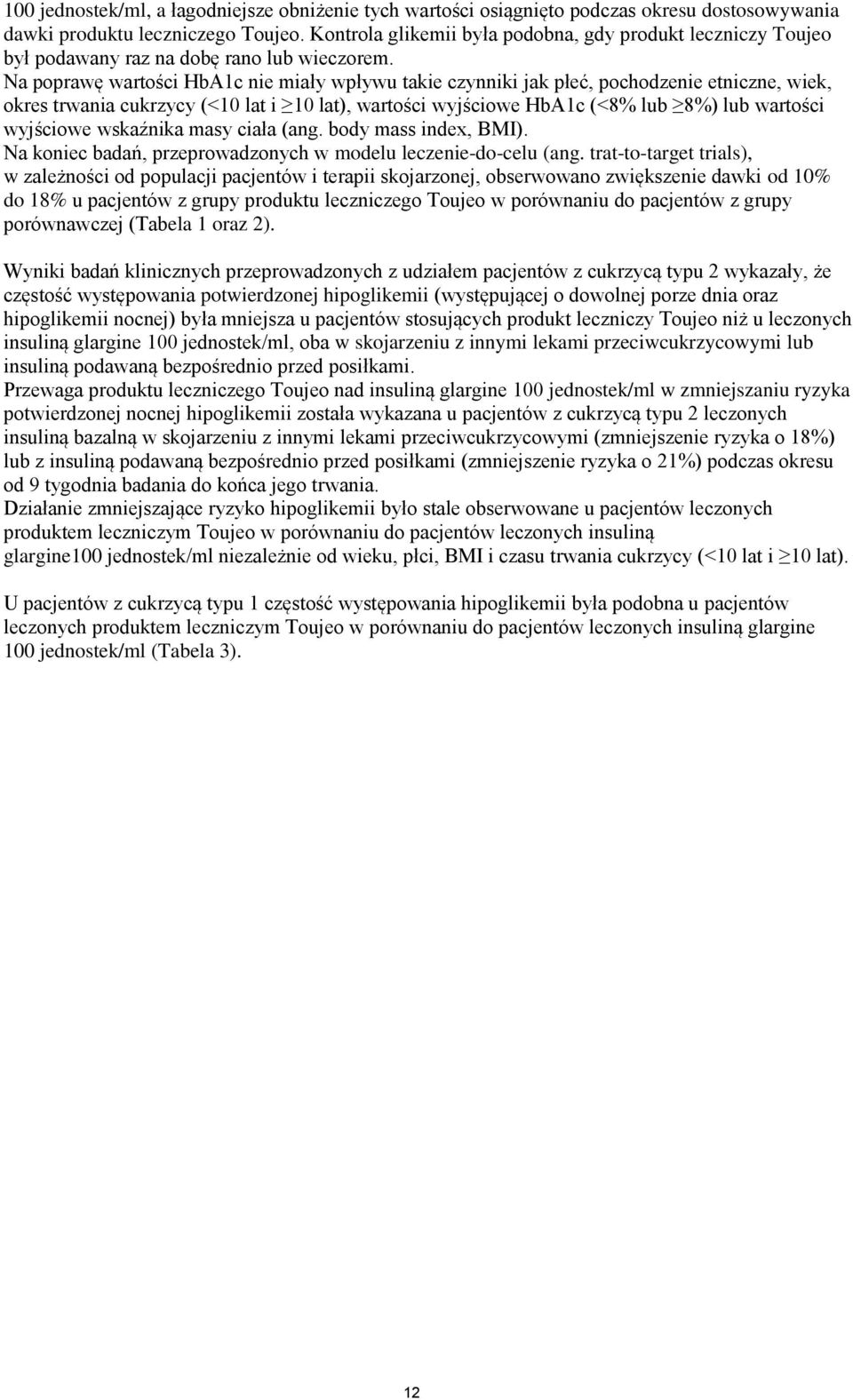 100 jednostek/ml, a łagodniejsze obniżenie tych wartości osiągnięto podczas okresu dostosowywania dawki produktu leczniczego Toujeo. Kontrola glikemii była podobna, gdy produkt leczniczy Toujeo był podawany raz na dobę rano lub wieczorem.
Na poprawę wartości HbA1c nie miały wpływu takie czynniki jak płeć, pochodzenie etniczne, wiek, okres trwania cukrzycy (<10 lat i ≥10 lat), wartości wyjściowe HbA1c (<8% lub ≥8%) lub wartości wyjściowe wskaźnika masy ciała (ang. body mass index, BMI).
Na koniec badań, przeprowadzonych w modelu leczenie-do-celu (ang. trat-to-target trials), w zależności od populacji pacjentów i terapii skojarzonej, obserwowano zwiększenie dawki od 10% do 18% u pacjentów z grupy produktu leczniczego Toujeo w porównaniu do pacjentów z grupy porównawczej (Tabela 1 oraz 2).

Wyniki badań klinicznych przeprowadzonych z udziałem pacjentów z cukrzycą typu 2 wykazały, że częstość występowania potwierdzonej hipoglikemii (występującej o dowolnej porze dnia oraz hipoglikemii nocnej) była mniejsza u pacjentów stosujących produkt leczniczy Toujeo niż u leczonych insuliną glargine 100 jednostek/ml, oba w skojarzeniu z innymi lekami przeciwcukrzycowymi lub insuliną podawaną bezpośrednio przed posiłkami.
Przewaga produktu leczniczego Toujeo nad insuliną glargine 100 jednostek/ml w zmniejszaniu ryzyka potwierdzonej nocnej hipoglikemii została wykazana u pacjentów z cukrzycą typu 2 leczonych insuliną bazalną w skojarzeniu z innymi lekami przeciwcukrzycowymi (zmniejszenie ryzyka o 18%) lub z insuliną podawaną bezpośrednio przed posiłkami (zmniejszenie ryzyka o 21%) podczas okresu od 9 tygodnia badania do końca jego trwania.
Działanie zmniejszające ryzyko hipoglikemii było stale obserwowane u pacjentów leczonych produktem leczniczym Toujeo w porównaniu do pacjentów leczonych insuliną glargine100 jednostek/ml niezależnie od wieku, płci, BMI i czasu trwania cukrzycy (<10 lat i ≥10 lat).

U pacjentów z cukrzycą typu 1 częstość występowania hipoglikemii była podobna u pacjentów leczonych produktem leczniczym Toujeo w porównaniu do pacjentów leczonych insuliną glargine 100 jednostek/ml (Tabela 3).

12